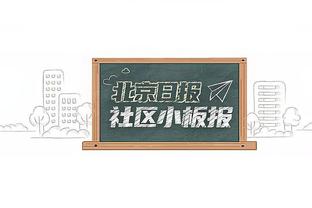 北京日报
社区小板报